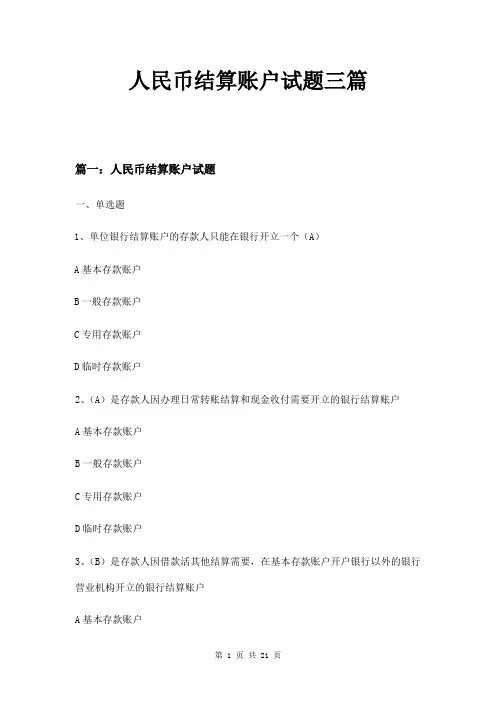 人民币结算账户试题三篇

篇一：人民币结算账户试题

一、单选题

1、单位银行结算账户的存款人只能在银行开立一个（A）

A 基本存款账户

B 一般存款账户

C 专用存款账户

D 临时存款账户

2、（A）是存款人因办理日常转账结算和现金收付需要开立的银行结算账户

A 基本存款账户

B 一般存款账户

C 专用存款账户

D 临时存款账户

3、（B）是存款人因借款活其他结算需要，在基本存款账户开户银行以外的银行营业机构开立的银行结算账户

A 基本存款账户

第 1 页 共 21 页